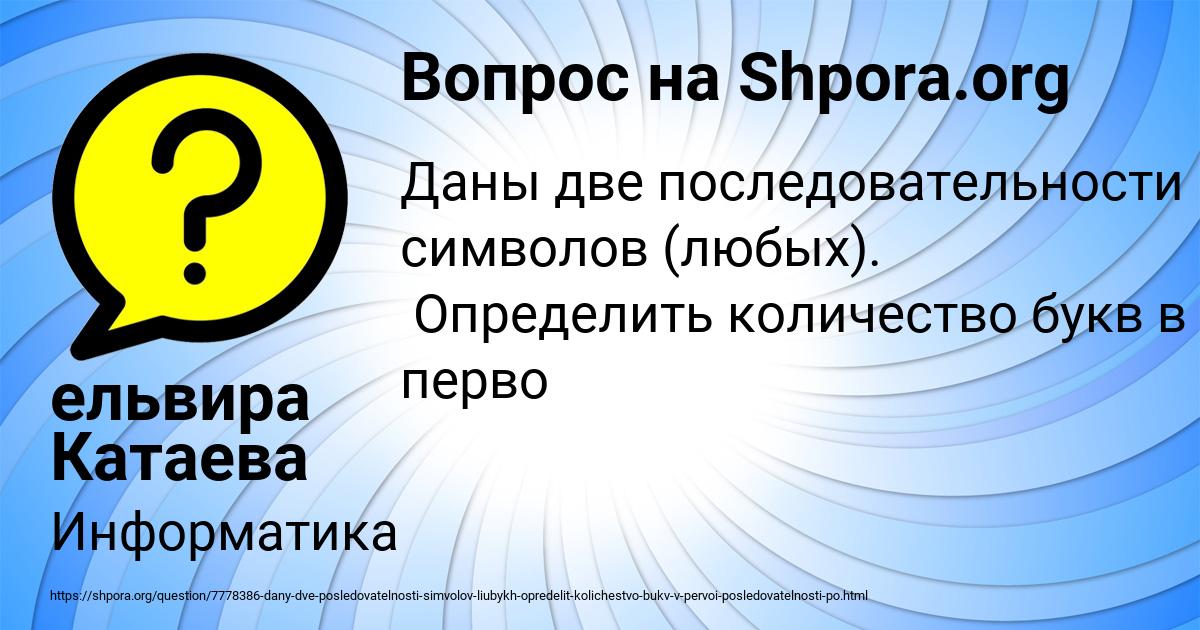 Вопрос на Shpora.org

Даны две последовательности символов (любых).
Определить количество букв в перво

ельвира Катаева

Информатика

https://shpora.org/question/7778386-dany-dve-posledovatelnosti-simvolov-liubykh-opredelit-kolichestvo-bukv-v-pervoi-posledovatelnosti-po.html